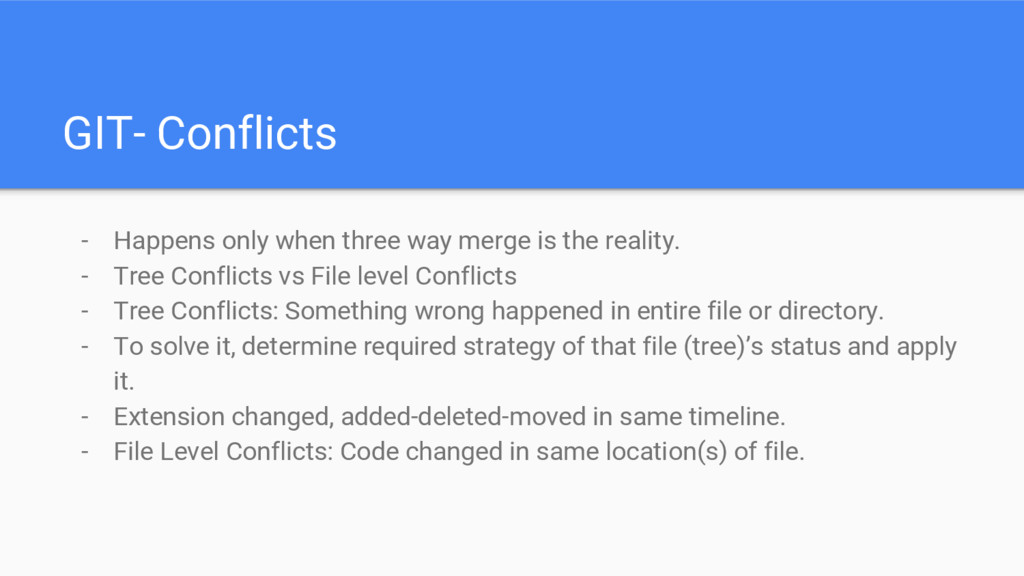 GIT- Conflicts

- Happens only when three way merge is the reality.
- Tree Conflicts vs File level Conflicts
- Tree Conflicts: Something wrong happened in entire file or directory.
- To solve it, determine required strategy of that file (tree)'s status and apply it.
- Extension changed, added-deleted-moved in same timeline.
- File Level Conflicts: Code changed in same location(s) of file.